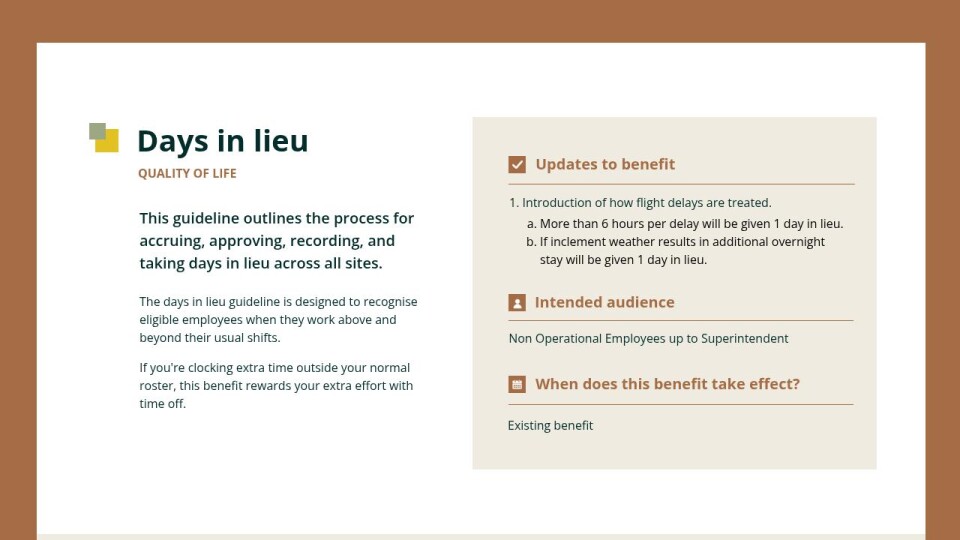 Days in lieu

QUALITY OF LIFE

This guideline outlines the process for accruing, approving, recording, and taking days in lieu across all sites.

The days in lieu guideline is designed to recognise eligible employees when they work above and beyond their usual shifts.

If you're clocking extra time outside your normal roster, this benefit rewards your extra effort with time off.

Updates to benefit

1. Introduction of how flight delays are treated.
a. More than 6 hours per delay will be given 1 day in lieu.
b. If inclement weather results in additional overnight stay will be given 1 day in lieu.

Intended audience

Non Operational Employees up to Superintendent

When does this benefit take effect?

Existing benefit